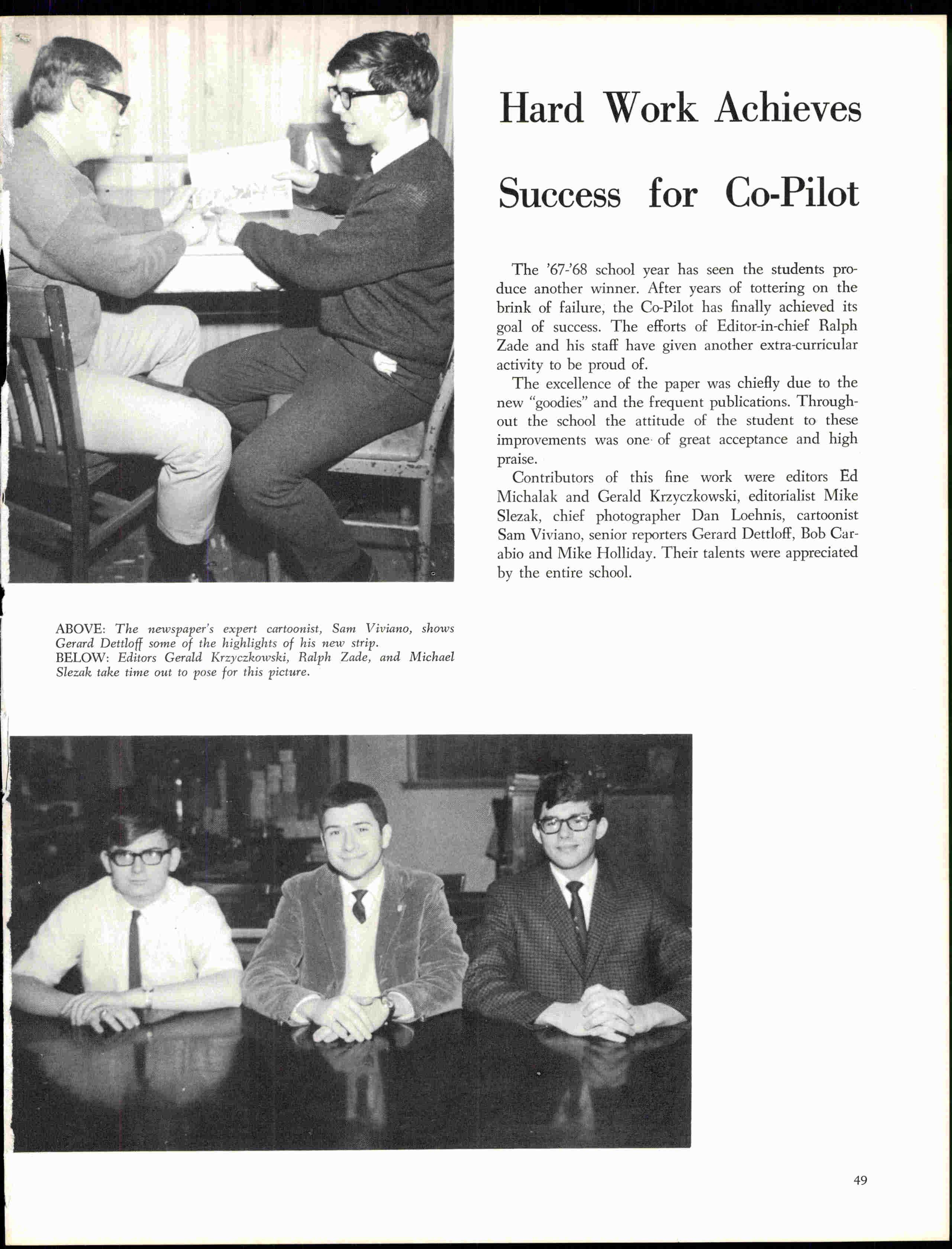 Hard Work Achieves Success for Co-Pilot

The '67-'68 school year has seen the students produce another winner. After years of tottering on the brink of failure, the Co-Pilot has finally achieved its goal of success. The efforts of Editor-in-chief Ralph Zade and his staff have given another extra-curricular activity to be proud of.

The excellence of the paper was chiefly due to the new "goodies" and the frequent publications. Throughout the school the attitude of the student to these improvements was one of great acceptance and high praise.

Contributors of this fine work were editors Ed Michalak and Gerald Krzyczkowski, editorialist Mike Slezak, chief photographer Dan Loehnis, cartoonist Sam Viviano, senior reporters Gerard Dettloff, Bob Carabio and Mike Holliday. Their talents were appreciated by the entire school.

ABOVE: The newspaper's expert cartoonist, Sam Viviano, shows Gerard Dettloff some of the highlights of his new strip.
BELOW: Editors Gerald Krzyczkowski, Ralph Zade, and Michael Slezak take time out to pose for this picture.

49